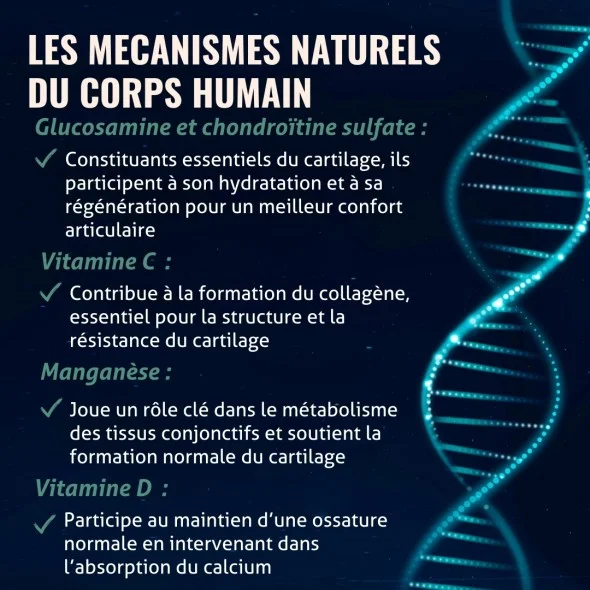 LES MECANISMES NATURELS DU CORPS HUMAIN

Glucosamine et chondroïtine sulfate :

✓ Constituants essentiels du cartilage, ils participent à son hydratation et à sa régénération pour un meilleur confort articulaire

Vitamine C :

✓ Contribue à la formation du collagène, essentiel pour la structure et la résistance du cartilage

Manganèse :

✓ Joue un rôle clé dans le métabolisme des tissus conjonctifs et soutient la formation normale du cartilage

Vitamine D :

✓ Participe au maintien d'une ossature normale en intervenant dans l'absorption du calcium